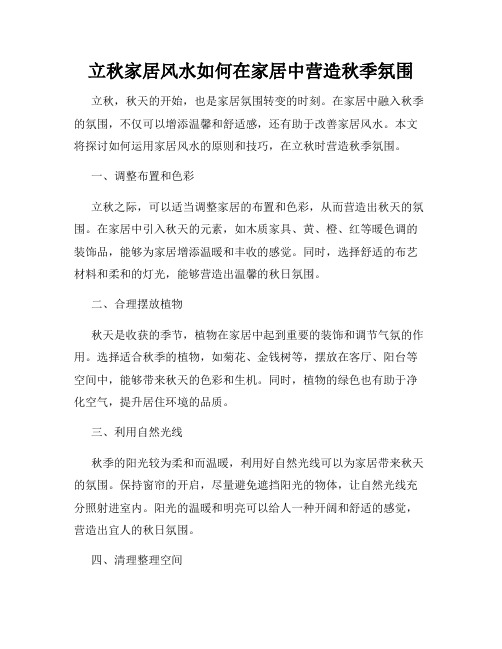 立秋家居风水如何在家居中营造秋季氛围

立秋，秋天的开始，也是家居氛围转变的时刻。在家居中融入秋季的氛围，不仅可以增添温馨和舒适感，还有助于改善家居风水。本文将探讨如何运用家居风水的原则和技巧，在立秋时营造秋季氛围。

一、调整布置和色彩

立秋之际，可以适当调整家居的布置和色彩，从而营造出秋天的氛围。在家居中引入秋天的元素，如木质家具、黄、橙、红等暖色调的装饰品，能够为家居增添温暖和丰收的感觉。同时，选择舒适的布艺材料和柔和的灯光，能够营造出温馨的秋日氛围。

二、合理摆放植物

秋天是收获的季节，植物在家居中起到重要的装饰和调节气氛的作用。选择适合秋季的植物，如菊花、金钱树等，摆放在客厅、阳台等空间中，能够带来秋天的色彩和生机。同时，植物的绿色也有助于净化空气，提升居住环境的品质。

三、利用自然光线

秋季的阳光较为柔和而温暖，利用好自然光线可以为家居带来秋天的氛围。保持窗帘的开启，尽量避免遮挡阳光的物体，让自然光线充分照射进室内。阳光的温暖和明亮可以给人一种开阔和舒适的感觉，营造出宜人的秋日氛围。

四、清理整理空间